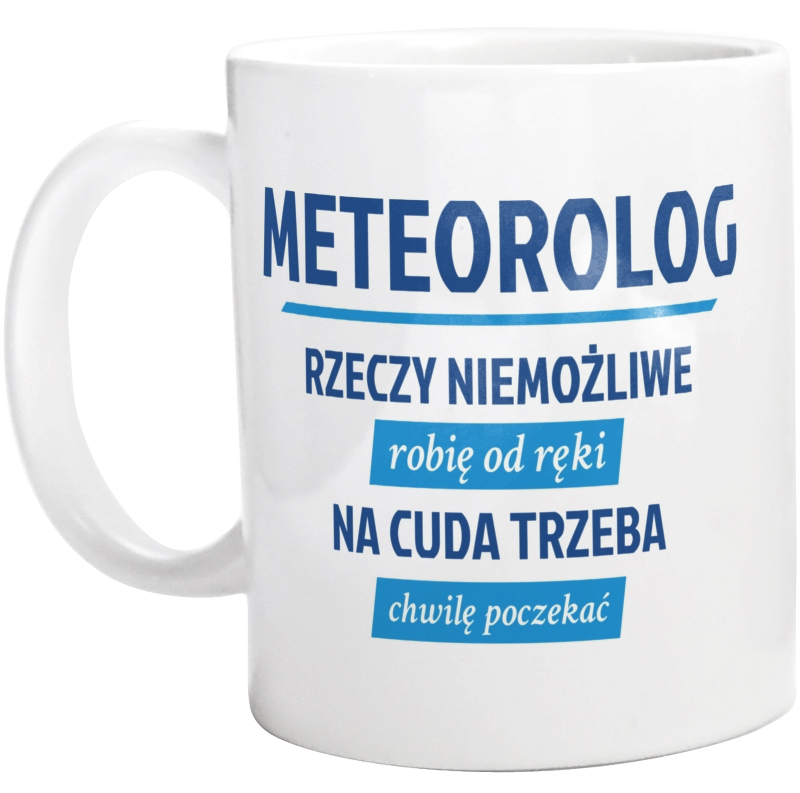 METEOROLOG

RZECZY NIEMOŻLIWE

robię od ręki

NA CUDA TRZEBA

chwilę poczekać